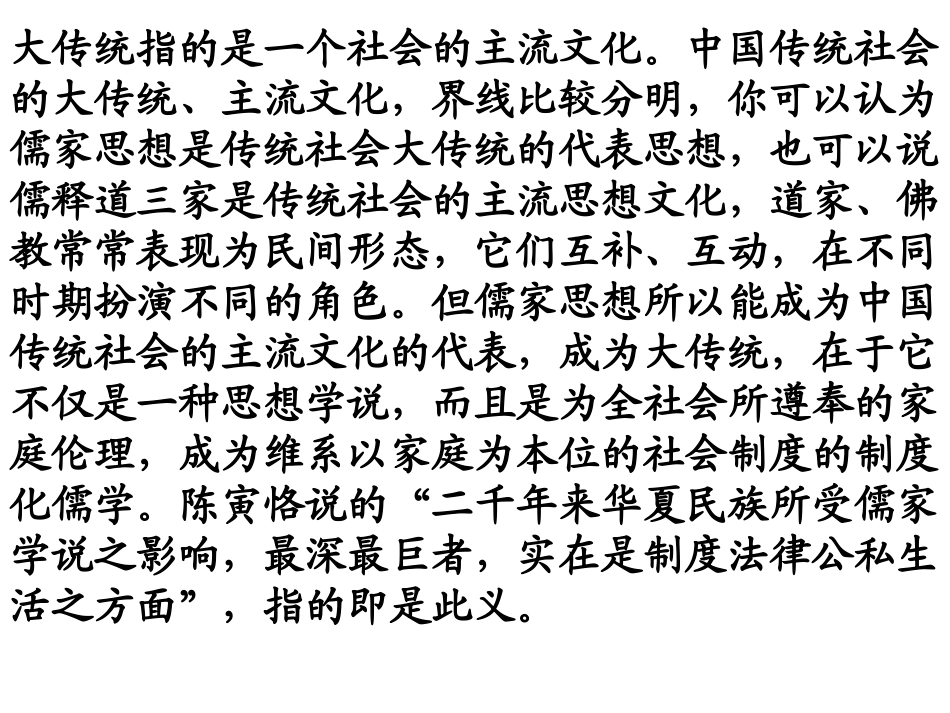 大传统指的是一个社会的主流文化。中国传统社会的大传统、主流文化，界线比较分明，你可以认为儒家思想是传统社会大传统的代表思想，也可以说儒释道三家是传统社会的主流思想文化，道家、佛教常常表现为民间形态，它们互补、互动，在不同时期扮演不同的角色。但儒家思想所以能成为中国传统社会的主流文化的代表，成为大传统，在于它不仅是一种思想学说，而且是为全社会所遵奉的家庭伦理，成为维系以家庭为本位的社会制度的制度化儒学。陈寅恪说的“二千年来华夏民族所受儒家学说之影响，最深最巨者，实在是制度法律公私生活之方面”，指的即是此义。